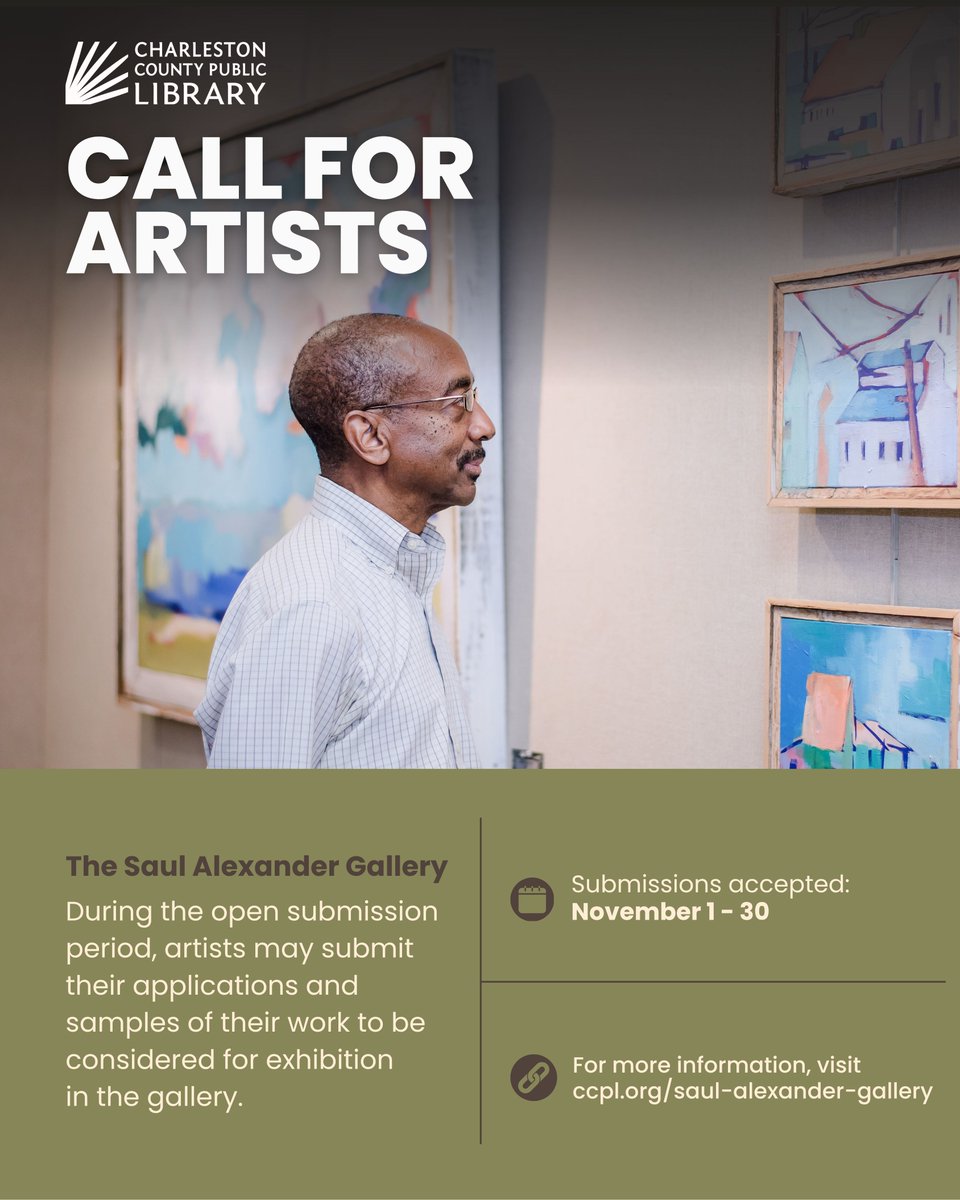 CHARLESTON COUNTY PUBLIC LIBRARY

CALL FOR ARTISTS

The Saul Alexander Gallery

During the open submission period, artists may submit their applications and samples of their work to be considered for exhibition in the gallery.

Submissions accepted: November 1 - 30

For more information, visit ccpl.org/saul-alexander-gallery